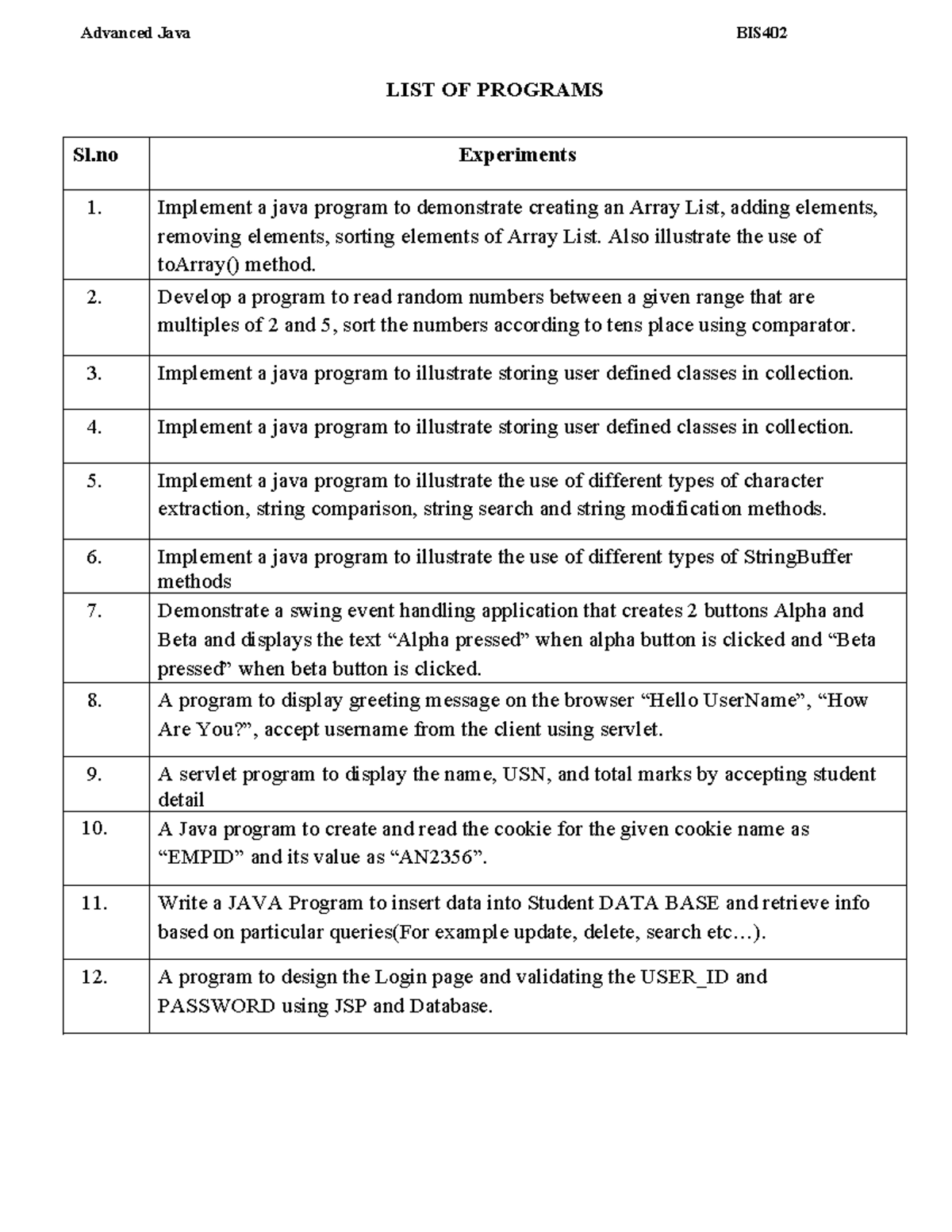 Advanced Java BIS402

LIST OF PROGRAMS

| Sl.no | Experiments |
|---|---|
| 1. | Implement a java program to demonstrate creating an Array List, adding elements, removing elements, sorting elements of Array List. Also illustrate the use of toArray() method. |
| 2. | Develop a program to read random numbers between a given range that are multiples of 2 and 5, sort the numbers according to tens place using comparator. |
| 3. | Implement a java program to illustrate storing user defined classes in collection. |
| 4. | Implement a java program to illustrate storing user defined classes in collection. |
| 5. | Implement a java program to illustrate the use of different types of character extraction, string comparison, string search and string modification methods. |
| 6. | Implement a java program to illustrate the use of different types of StringBuffer methods |
| 7. | Demonstrate a swing event handling application that creates 2 buttons Alpha and Beta and displays the text “Alpha pressed” when alpha button is clicked and “Beta pressed” when beta button is clicked. |
| 8. | A program to display greeting message on the browser “Hello UserName”, “How Are You?”, accept username from the client using servlet. |
| 9. | A servlet program to display the name, USN, and total marks by accepting student detail |
| 10. | A Java program to create and read the cookie for the given cookie name as “EMPID” and its value as “AN2356”. |
| 11. | Write a JAVA Program to insert data into Student DATA BASE and retrieve info based on particular queries(For example update, delete, search etc…). |
| 12. | A program to design the Login page and validating the USER_ID and PASSWORD using JSP and Database. |